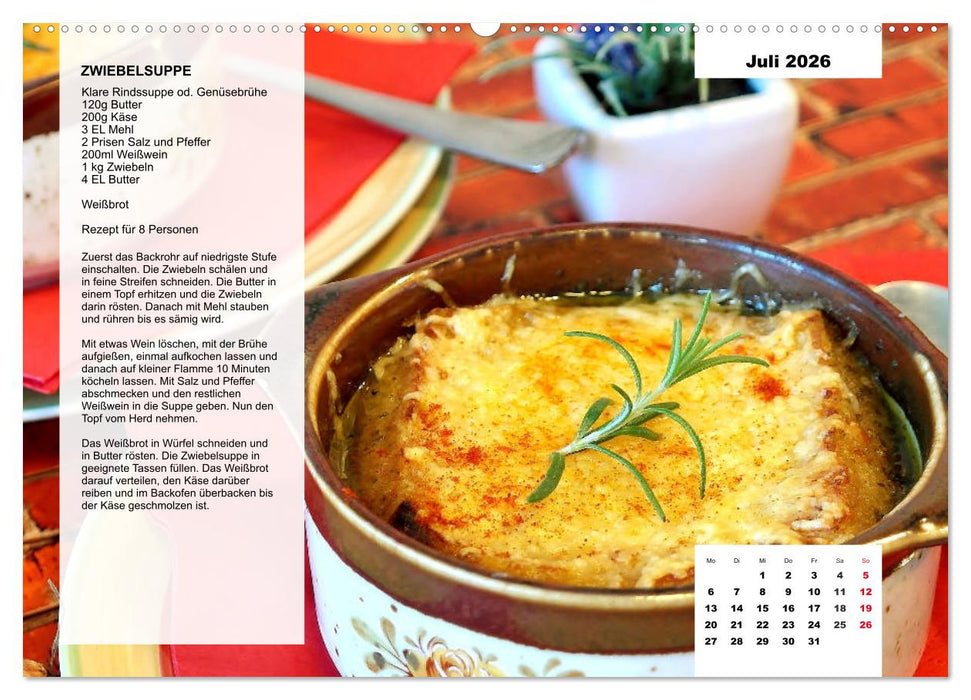 ZWIEBELSUPPE
Klare Rindssuppe od. Genüsebrühe
120g Butter
200g Käse
3 EL Mehl
2 Prisen Salz und Pfeffer
200ml Weißwein
1 kg Zwiebeln
4 EL Butter

Weißbrot

Rezept für 8 Personen

Zuerst das Backrohr auf niedrigste Stufe einschalten. Die Zwiebeln schälen und in feine Streifen schneiden. Die Butter in einem Topf erhitzen und die Zwiebeln darin rösten. Danach mit Mehl stauben und rühren bis es sämig wird.

Mit etwas Wein löschen, mit der Brühe aufgießen, einmal aufkochen lassen und danach auf kleiner Flamme 10 Minuten köcheln lassen. Mit Salz und Pfeffer abschmecken und den restlichen Weißwein in die Suppe geben. Nun den Topf vom Herd nehmen.

Das Weißbrot in Würfel schneiden und in Butter rösten. Die Zwiebelsuppe in geeignete Tassen füllen. Das Weißbrot darauf verteilen, den Käse darüber reiben und im Backofen überbacken bis der Käse geschmolzen ist.

Juli 2026

| Mo | Di | Mi | Do | Fr | Sa | So |
|---|---|---|---|---|---|---|
| | | 1 | 2 | 3 | 4 | 5 |
| 6 | 7 | 8 | 9 | 10 | 11 | 12 |
| 13 | 14 | 15 | 16 | 17 | 18 | 19 |
| 20 | 21 | 22 | 23 | 24 | 25 | 26 |
| 27 | 28 | 29 | 30 | 31 | | |